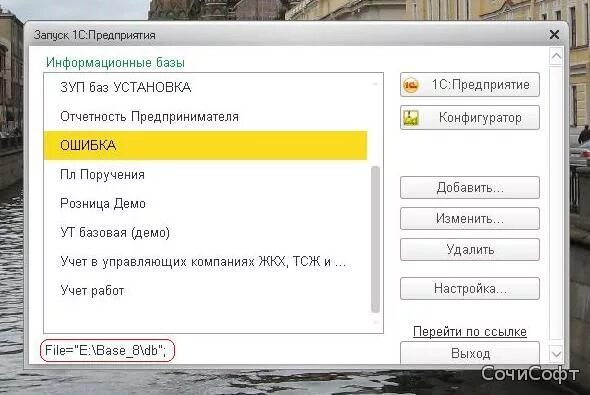 Запуск 1С:Предприятия

Информационные базы

ЗУП баз УСТАНОВКА
Отчетность Предпринимателя
ОШИБКА
Пл Поручения
Розница Демо
УТ базовая (демо)
Учет в управляющих компаниях ЖКХ, ТСЖ и ...
Учет работ

File="E:\Base_8\db";

1С:Предприятие
Конфигуратор
Добавить...
Изменить...
Удалить
Настройка...
Перейти по ссылке
Выход

СочиСофт